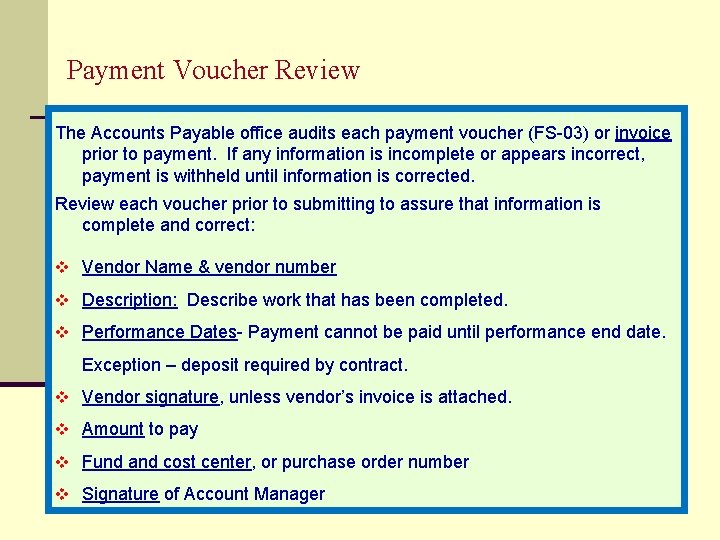 Payment Voucher Review

The Accounts Payable office audits each payment voucher (FS-03) or invoice prior to payment. If any information is incomplete or appears incorrect, payment is withheld until information is corrected.

Review each voucher prior to submitting to assure that information is complete and correct:

❖ Vendor Name & vendor number

❖ Description: Describe work that has been completed.

❖ Performance Dates- Payment cannot be paid until performance end date.

Exception – deposit required by contract.

❖ Vendor signature, unless vendor's invoice is attached.

❖ Amount to pay

❖ Fund and cost center, or purchase order number

❖ Signature of Account Manager